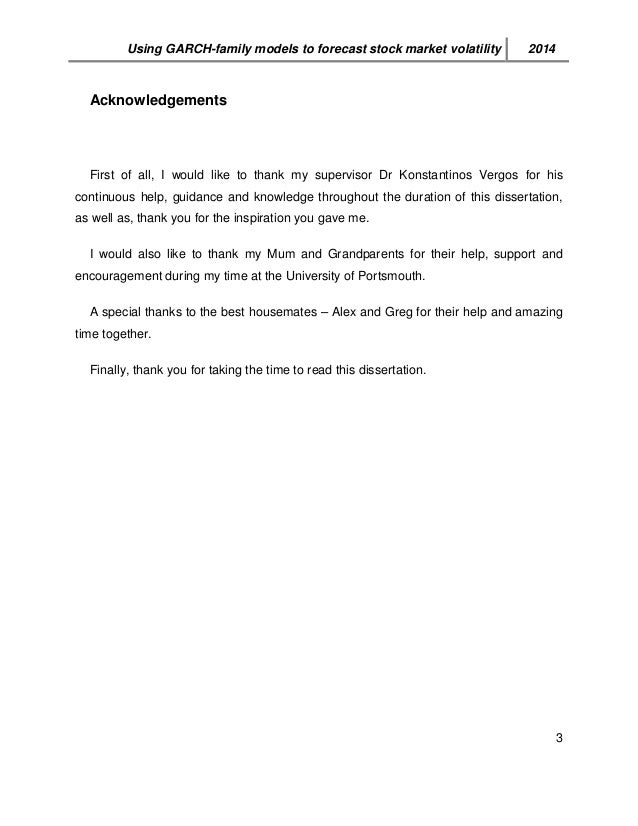 Using GARCH-family models to forecast stock market volatility 2014

Acknowledgements

First of all, I would like to thank my supervisor Dr Konstantinos Vergos for his continuous help, guidance and knowledge throughout the duration of this dissertation, as well as, thank you for the inspiration you gave me.

I would also like to thank my Mum and Grandparents for their help, support and encouragement during my time at the University of Portsmouth.

A special thanks to the best housemates – Alex and Greg for their help and amazing time together.

Finally, thank you for taking the time to read this dissertation.

3